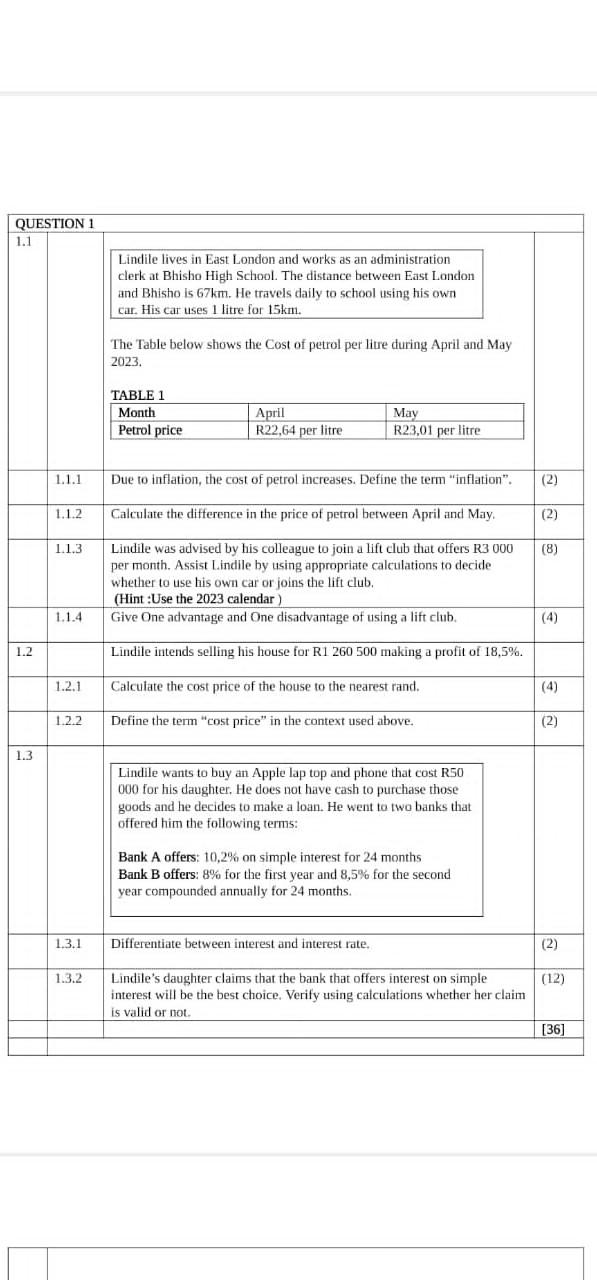 QUESTION 1

1.1

Lindile lives in East London and works as an administration clerk at Bhisho High School. The distance between East London and Bhisho is 67km. He travels daily to school using his own car. His car uses 1 litre for 15km.

The Table below shows the Cost of petrol per litre during April and May 2023.

TABLE 1

| Month | April | May |
|---|---|---|
| Petrol price | R22,64 per litre | R23,01 per litre |

1.1.1 Due to inflation, the cost of petrol increases. Define the term "inflation". (2)

1.1.2 Calculate the difference in the price of petrol between April and May. (2)

1.1.3 Lindile was advised by his colleague to join a lift club that offers R3 000 per month. Assist Lindile by using appropriate calculations to decide whether to use his own car or joins the lift club.
(Hint :Use the 2023 calendar ) (8)

1.1.4 Give One advantage and One disadvantage of using a lift club. (4)

1.2 Lindile intends selling his house for R1 260 500 making a profit of 18,5%.

1.2.1 Calculate the cost price of the house to the nearest rand. (4)

1.2.2 Define the term "cost price" in the context used above. (2)

1.3

Lindile wants to buy an Apple lap top and phone that cost R50 000 for his daughter. He does not have cash to purchase those goods and he decides to make a loan. He went to two banks that offered him the following terms:

Bank A offers: 10,2% on simple interest for 24 months
Bank B offers: 8% for the first year and 8,5% for the second year compounded annually for 24 months.

1.3.1 Differentiate between interest and interest rate. (2)

1.3.2 Lindile's daughter claims that the bank that offers interest on simple interest will be the best choice. Verify using calculations whether her claim is valid or not. (12)

[36]